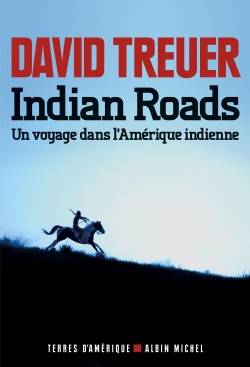 DAVID TREUER

Indian Roads

Un voyage dans l'Amérique indienne

TERRES D'AMÉRIQUE ALBIN MICHEL